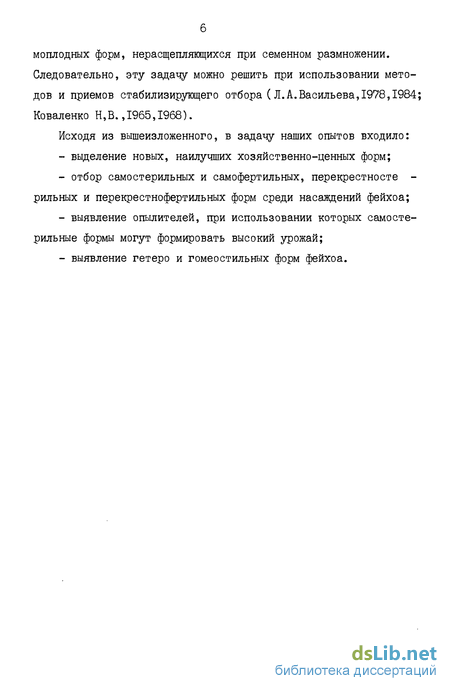 6

моплодных форм, нерасщепляющихся при семенном размножении. Следовательно, эту задачу можно решить при использовании методов и приемов стабилизирующего отбора (Л.А.Васильева,I978,I984; Коваленко Н,В.,I965,I968).

Исходя из вышеизложенного, в задачу наших опытов входило:

- выделение новых, наилучших хозяйственно-ценных форм;

- отбор самостерильных и самофертильных, перекрестностерильных и перекрестнофертильных форм среди насаждений фейхоа;

- выявление опылителей, при использовании которых самостерильные формы могут формировать высокий урожай;

- выявление гетеро и гомеостильных форм фейхоа.

dsLib.net
библиотека диссертаций